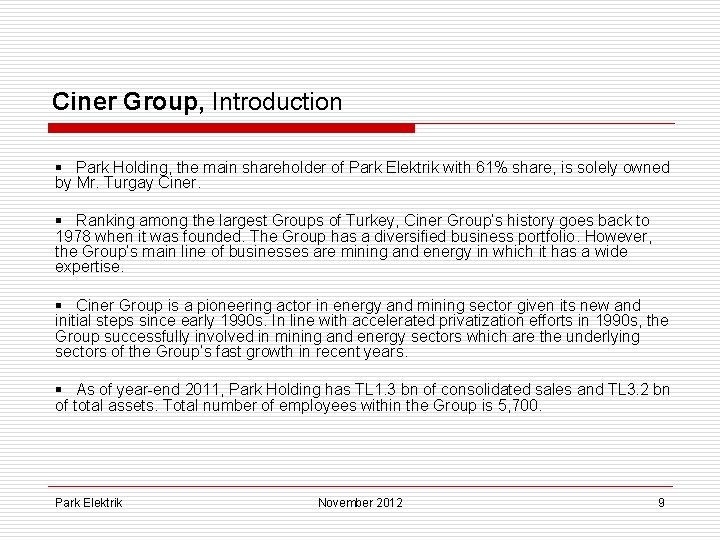 Ciner Group, Introduction

▪ Park Holding, the main shareholder of Park Elektrik with 61% share, is solely owned by Mr. Turgay Ciner.

▪ Ranking among the largest Groups of Turkey, Ciner Group's history goes back to 1978 when it was founded. The Group has a diversified business portfolio. However, the Group's main line of businesses are mining and energy in which it has a wide expertise.

▪ Ciner Group is a pioneering actor in energy and mining sector given its new and initial steps since early 1990s. In line with accelerated privatization efforts in 1990s, the Group successfully involved in mining and energy sectors which are the underlying sectors of the Group's fast growth in recent years.

▪ As of year-end 2011, Park Holding has TL1.3 bn of consolidated sales and TL3.2 bn of total assets. Total number of employees within the Group is 5,700.

Park Elektrik November 2012 9